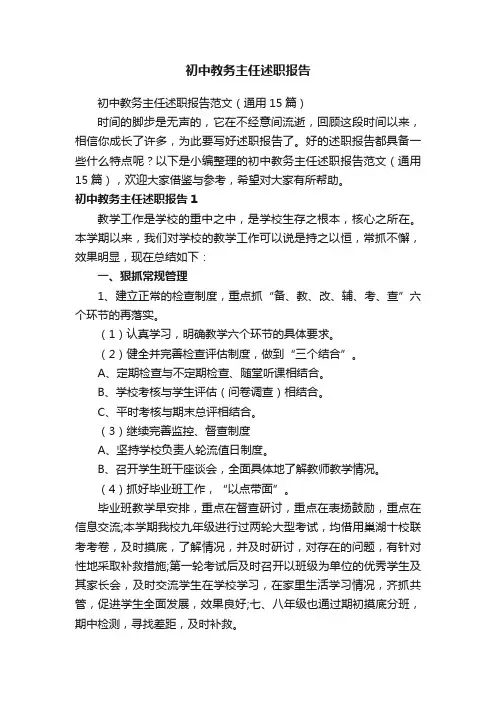 初中教务主任述职报告

初中教务主任述职报告范文（通用 15 篇）

时间的脚步是无声的，它在不经意间流逝，回顾这段时间以来，相信你成长了许多，为此要写好述职报告了。好的述职报告都具备一些什么特点呢？以下是小编整理的初中教务主任述职报告范文（通用 15 篇），欢迎大家借鉴与参考，希望对大家有所帮助。

初中教务主任述职报告 1

教学工作是学校的重中之中，是学校生存之根本，核心之所在。本学期以来，我们对学校的教学工作可以说是持之以恒，常抓不懈，效果明显，现在总结如下：

一、狠抓常规管理

1、建立正常的检查制度，重点抓“备、教、改、辅、考、查”六个环节的再落实。

（1）认真学习，明确教学六个环节的具体要求。

（2）健全并完善检查评估制度，做到“三个结合”。

A、定期检查与不定期检查、随堂听课相结合。

B、学校考核与学生评估（问卷调查）相结合。

C、平时考核与期末总评相结合。

（3）继续完善监控、督查制度

A、坚持学校负责人轮流值日制度。

B、召开学生班干座谈会，全面具体地了解教师教学情况。

（4）抓好毕业班工作，“以点带面”。

毕业班教学早安排，重点在督查研讨，重点在表扬鼓励，重点在信息交流;本学期我校九年级进行过两轮大型考试，均借用巢湖十校联考考卷，及时摸底，了解情况，并及时研讨，对存在的问题，有针对性地采取补救措施;第一轮考试后及时召开以班级为单位的优秀学生及其家长会，及时交流学生在学校学习，在家里生活学习情况，齐抓共管，促进学生全面发展，效果良好;七、八年级也通过期初摸底分班，期中检测，寻找差距，及时补救。